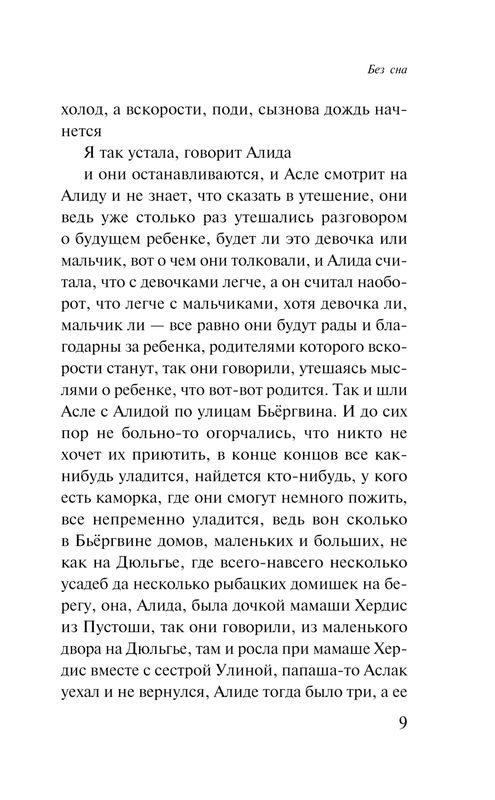 Без сна

холод, а вскорости, поди, сызнова дождь начнется

Я так устала, говорит Алида

и они останавливаются, и Асле смотрит на Алиду и не знает, что сказать в утешение, они ведь уже столько раз утешались разговором о будущем ребенке, будет ли это девочка или мальчик, вот о чем они толковали, и Алида считала, что с девочками легче, а он считал наоборот, что легче с мальчиками, хотя девочка ли, мальчик ли — все равно они будут рады и благодарны за ребенка, родителями которого вскорости станут, так они говорили, утешаясь мыслями о ребенке, что вот-вот родится. Так и шли Асле с Алидой по улицам Бьёргвина. И до сих пор не больно-то огорчались, что никто не хочет их приютить, в конце концов все как-нибудь уладится, найдется кто-нибудь, у кого есть каморка, где они смогут немного пожить, все непременно уладится, ведь вон сколько в Бьёргвине домов, маленьких и больших, не как на Дюльгье, где всего-навсего несколько усадеб да несколько рыбацких домишек на берегу, она, Алида, была дочкой мамаши Хердис из Пустоши, так они говорили, из маленького двора на Дюльгье, там и росла при мамаше Хердис вместе с сестрой Улиной, папаша-то Аслак уехал и не вернулся, Алиде тогда было три, а ее

9